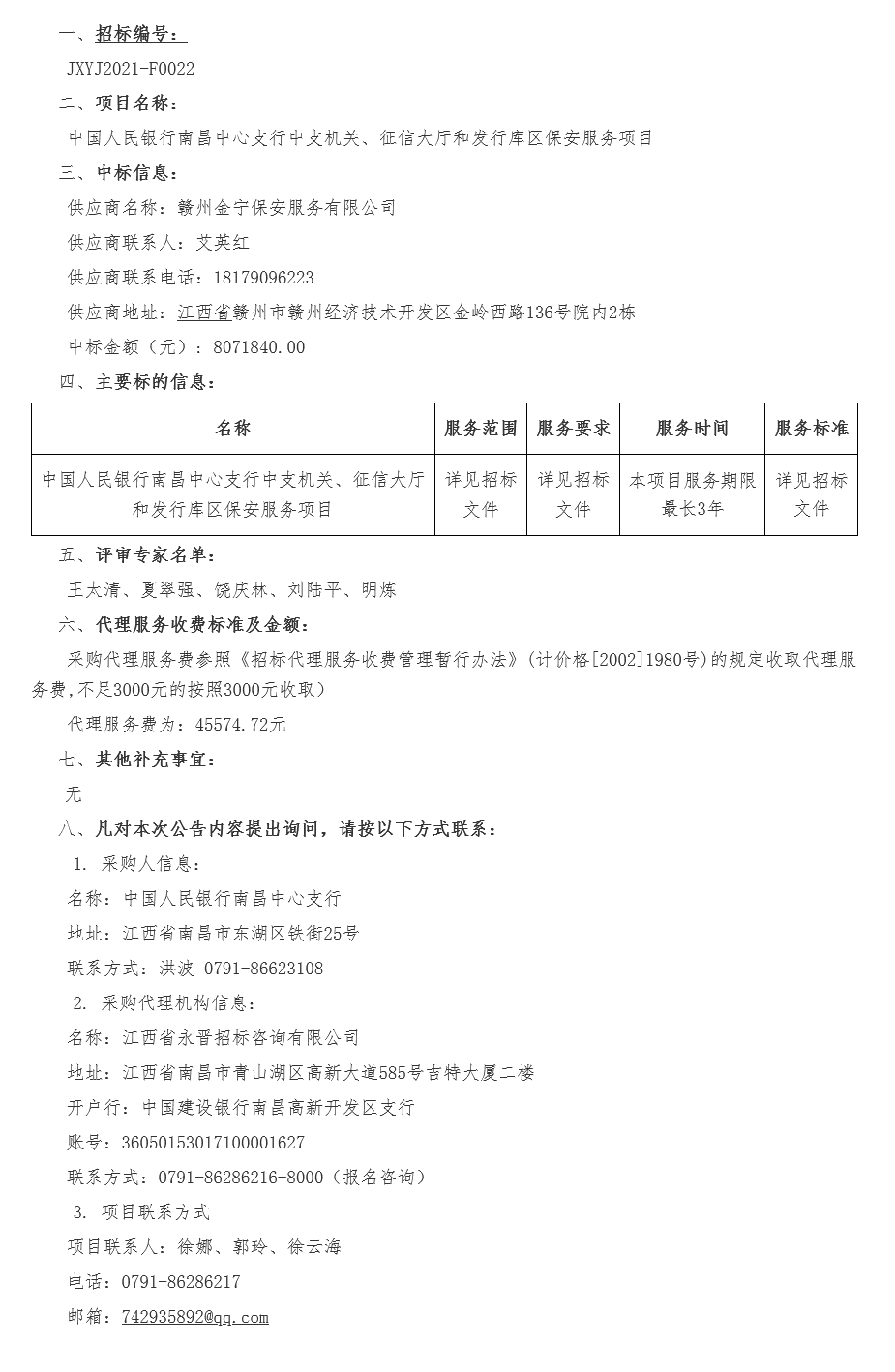 一、招标编号：

JXYJ2021-F0022

二、项目名称：

中国人民银行南昌中心支行中支机关、征信大厅和发行库区保安服务项目

三、中标信息：

供应商名称：赣州金宁保安服务有限公司

供应商联系人：艾英红

供应商联系电话：18179096223

供应商地址：江西省赣州市赣州经济技术开发区金岭西路136号院内2栋

中标金额（元）：8071840.00

四、主要标的信息：

| 名称 | 服务范围 | 服务要求 | 服务时间 | 服务标准 |
|---|---|---|---|---|
| 中国人民银行南昌中心支行中支机关、征信大厅和发行库区保安服务项目 | 详见招标文件 | 详见招标文件 | 本项目服务期限最长3年 | 详见招标文件 |

五、评审专家名单：

王太清、夏翠强、饶庆林、刘陆平、明炼

六、代理服务收费标准及金额：

采购代理服务费参照《招标代理服务收费管理暂行办法》(计价格[2002]1980号)的规定收取代理服务费,不足3000元的按照3000元收取）

代理服务费为：45574.72元

七、其他补充事宜：

无

八、凡对本次公告内容提出询问，请按以下方式联系：

1. 采购人信息：

名称：中国人民银行南昌中心支行

地址：江西省南昌市东湖区铁街25号

联系方式：洪波 0791-86623108

2. 采购代理机构信息：

名称：江西省永晋招标咨询有限公司

地址：江西省南昌市青山湖区高新大道585号吉特大厦二楼

开户行：中国建设银行南昌高新开发区支行

账号：36050153017100001627

联系方式：0791-86286216-8000（报名咨询）

3. 项目联系方式

项目联系人：徐娜、郭玲、徐云海

电话：0791-86286217

邮箱：742935892@qq.com